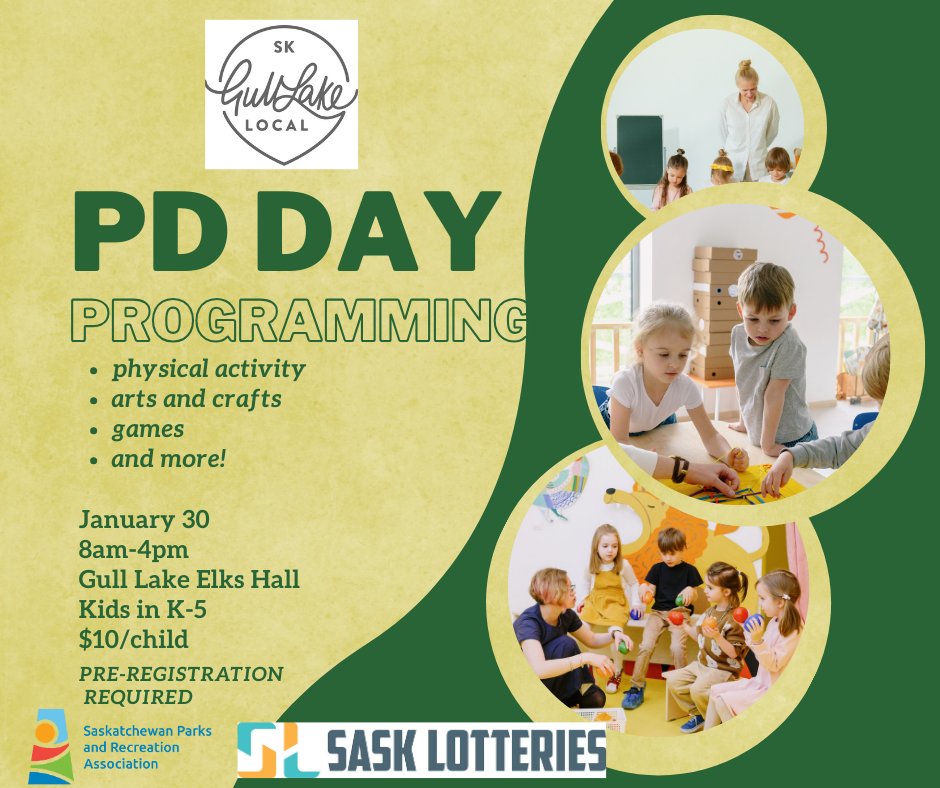 SK
Gull Lake
LOCAL

PD DAY

PROGRAMMING

• physical activity
• arts and crafts
• games
• and more!

January 30
8am-4pm
Gull Lake Elks Hall
Kids in K-5
$10/child

PRE-REGISTRATION REQUIRED

Saskatchewan Parks and Recreation Association

SASK LOTTERIES